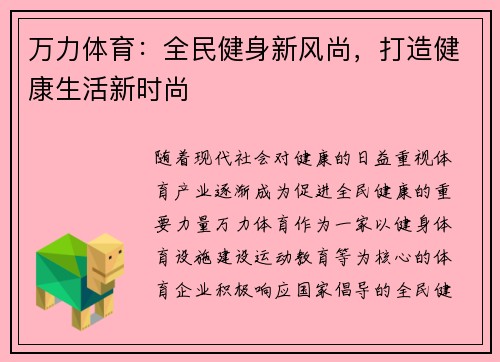 万力体育：全民健身新风尚，打造健康生活新时尚

随着现代社会对健康的日益重视体育产业逐渐成为促进全民健康的重要力量万力体育作为一家以健身体育设施建设运动教育等为核心的体育企业积极响应国家倡导的全民健